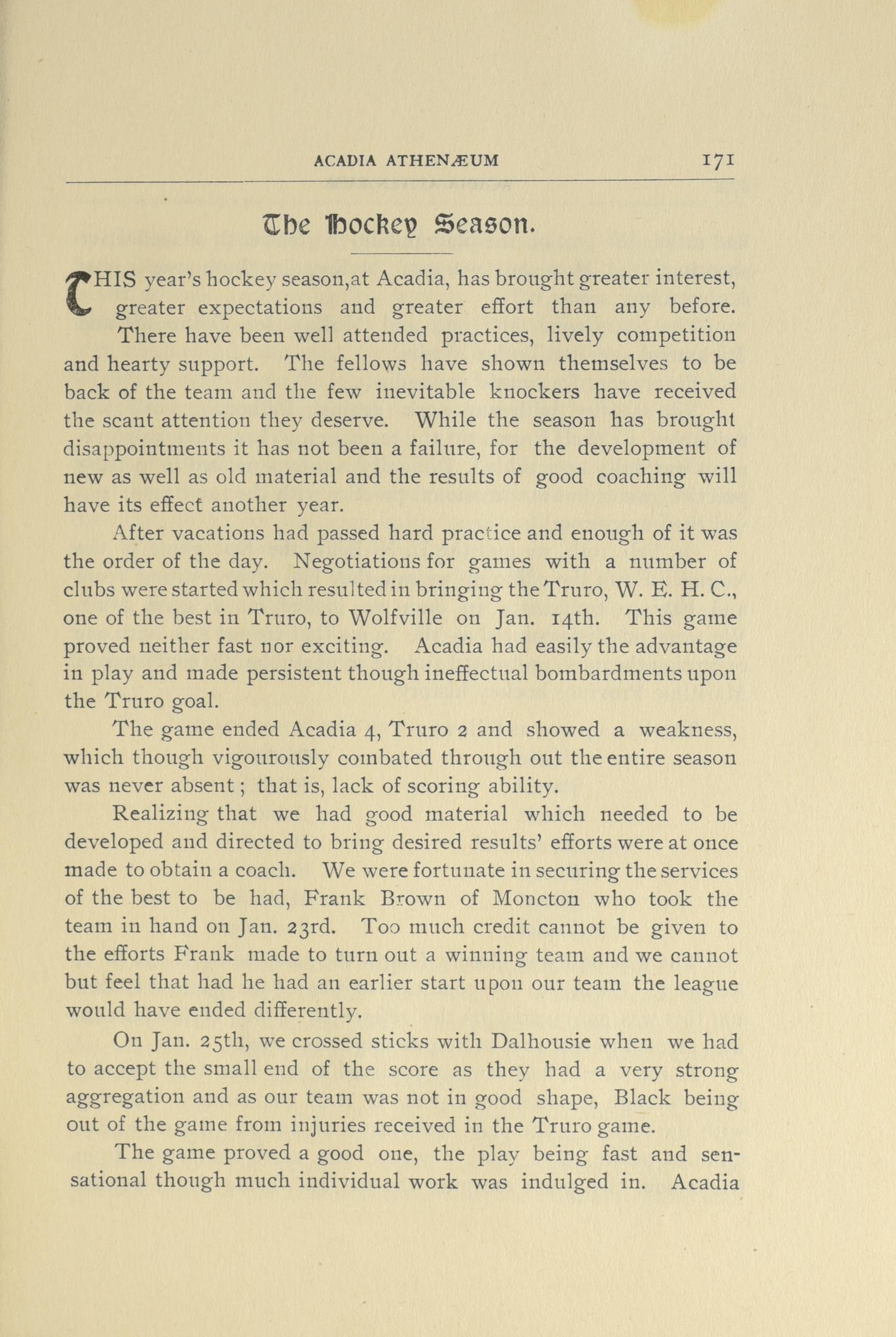 ACADIA ATHENÆUM 171

The Hockey Season.

THIS year's hockey season,at Acadia, has brought greater interest, greater expectations and greater effort than any before. There have been well attended practices, lively competition and hearty support. The fellows have shown themselves to be back of the team and the few inevitable knockers have received the scant attention they deserve. While the season has brought disappointments it has not been a failure, for the development of new as well as old material and the results of good coaching will have its effect another year.

After vacations had passed hard practice and enough of it was the order of the day. Negotiations for games with a number of clubs were started which resulted in bringing the Truro, W. E. H. C., one of the best in Truro, to Wolfville on Jan. 14th. This game proved neither fast nor exciting. Acadia had easily the advantage in play and made persistent though ineffectual bombardments upon the Truro goal.

The game ended Acadia 4, Truro 2 and showed a weakness, which though vigourously combated through out the entire season was never absent; that is, lack of scoring ability.

Realizing that we had good material which needed to be developed and directed to bring desired results' efforts were at once made to obtain a coach. We were fortunate in securing the services of the best to be had, Frank Brown of Moncton who took the team in hand on Jan. 23rd. Too much credit cannot be given to the efforts Frank made to turn out a winning team and we cannot but feel that had he had an earlier start upon our team the league would have ended differently.

On Jan. 25th, we crossed sticks with Dalhousie when we had to accept the small end of the score as they had a very strong aggregation and as our team was not in good shape, Black being out of the game from injuries received in the Truro game.

The game proved a good one, the play being fast and sensational though much individual work was indulged in. Acadia